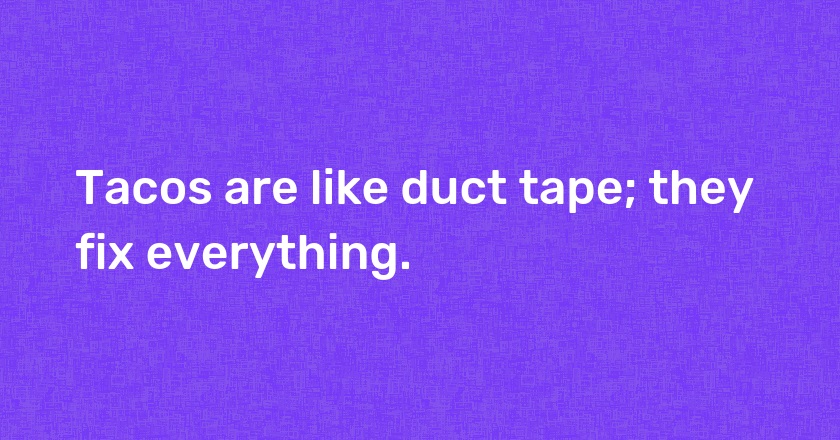 Tacos are like duct tape; they fix everything.